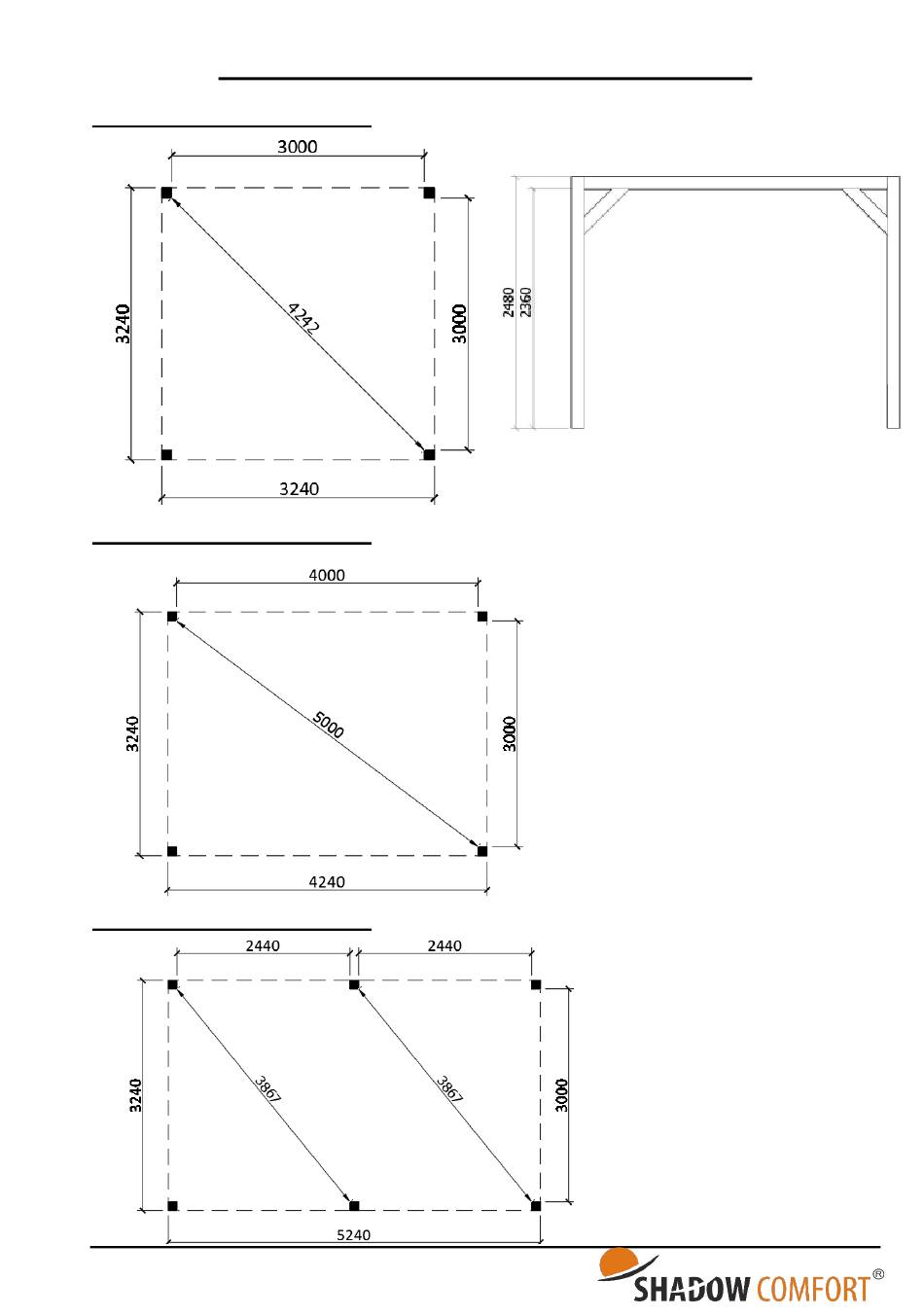 3000

3240

4242

3000

3240

2480
2360

4000

3240

5000

3000

4240

2440
2440

3240

3867

3867

3000

5240

SHADOW COMFORT®